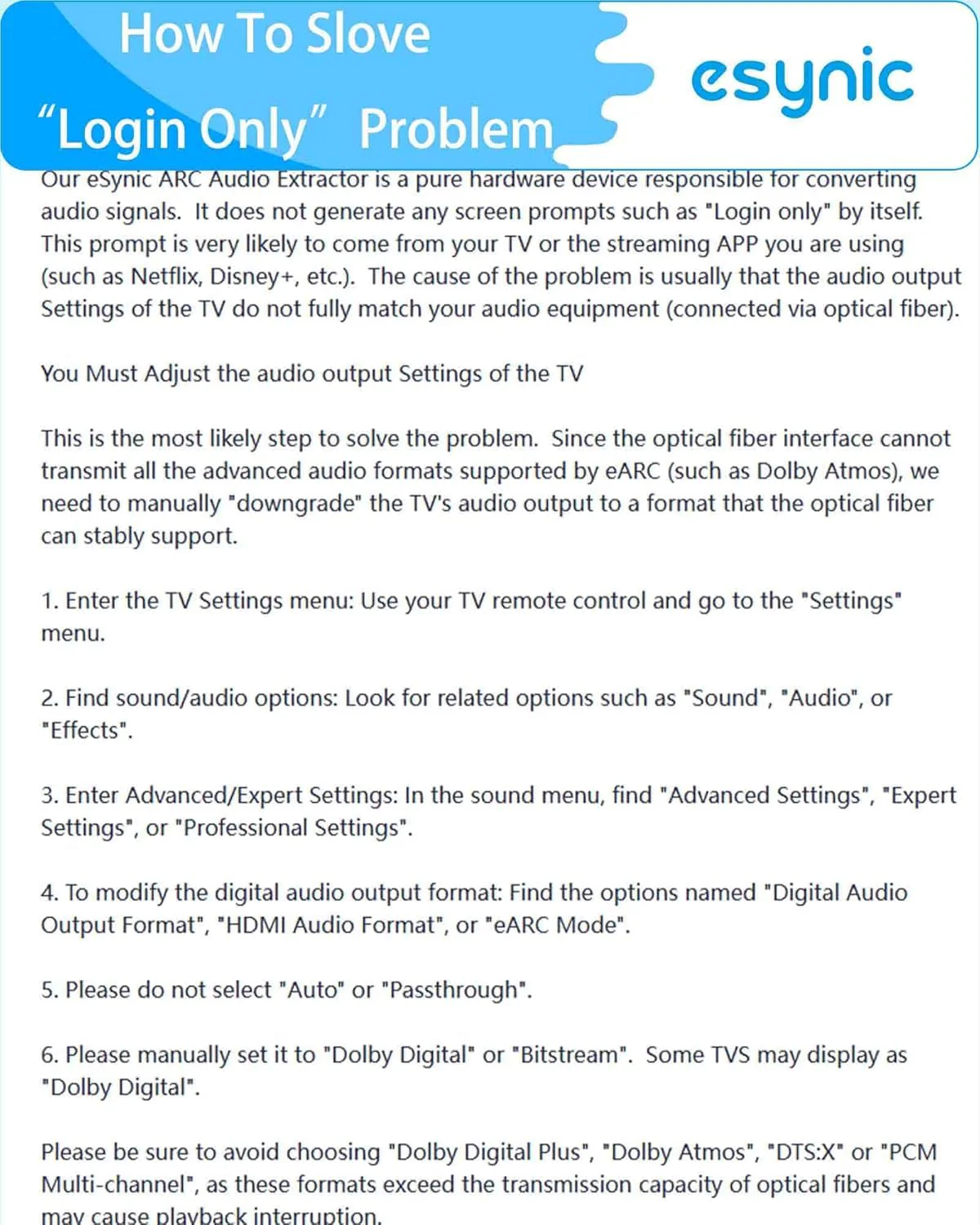 How To Slove
“Login Only” Problem

esynic

Our eSynic ARC Audio Extractor is a pure hardware device responsible for converting audio signals. It does not generate any screen prompts such as "Login only" by itself. This prompt is very likely to come from your TV or the streaming APP you are using (such as Netflix, Disney+, etc.). The cause of the problem is usually that the audio output Settings of the TV do not fully match your audio equipment (connected via optical fiber).

You Must Adjust the audio output Settings of the TV

This is the most likely step to solve the problem. Since the optical fiber interface cannot transmit all the advanced audio formats supported by eARC (such as Dolby Atmos), we need to manually "downgrade" the TV's audio output to a format that the optical fiber can stably support.

1. Enter the TV Settings menu: Use your TV remote control and go to the "Settings" menu.

2. Find sound/audio options: Look for related options such as "Sound", "Audio", or "Effects".

3. Enter Advanced/Expert Settings: In the sound menu, find "Advanced Settings", "Expert Settings", or "Professional Settings".

4. To modify the digital audio output format: Find the options named "Digital Audio Output Format", "HDMI Audio Format", or "eARC Mode".

5. Please do not select "Auto" or "Passthrough".

6. Please manually set it to "Dolby Digital" or "Bitstream". Some TVS may display as "Dolby Digital".

Please be sure to avoid choosing "Dolby Digital Plus", "Dolby Atmos", "DTS:X" or "PCM Multi-channel", as these formats exceed the transmission capacity of optical fibers and may cause playback interruption.